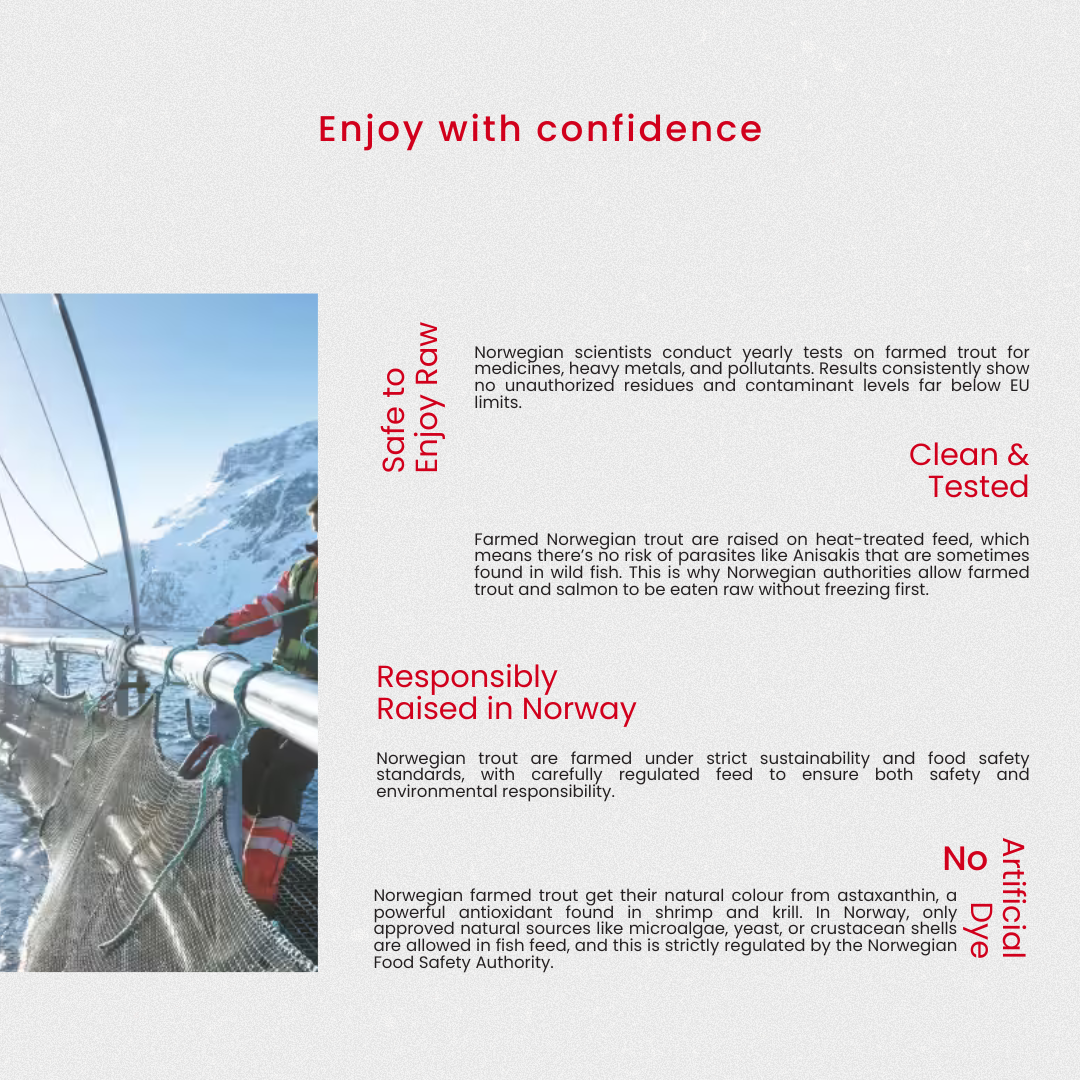 Enjoy with confidence

Safe to Enjoy Raw

Norwegian scientists conduct yearly tests on farmed trout for medicines, heavy metals, and pollutants. Results consistently show no unauthorized residues and contaminant levels far below EU limits.

Clean & Tested

Farmed Norwegian trout are raised on heat-treated feed, which means there's no risk of parasites like Anisakis that are sometimes found in wild fish. This is why Norwegian authorities allow farmed trout and salmon to be eaten raw without freezing first.

Responsibly Raised in Norway

Norwegian trout are farmed under strict sustainability and food safety standards, with carefully regulated feed to ensure both safety and environmental responsibility.

No Artificial Dye

Norwegian farmed trout get their natural colour from astaxanthin, a powerful antioxidant found in shrimp and krill. In Norway, only approved natural sources like microalgae, yeast, or crustacean shells are allowed in fish feed, and this is strictly regulated by the Norwegian Food Safety Authority.